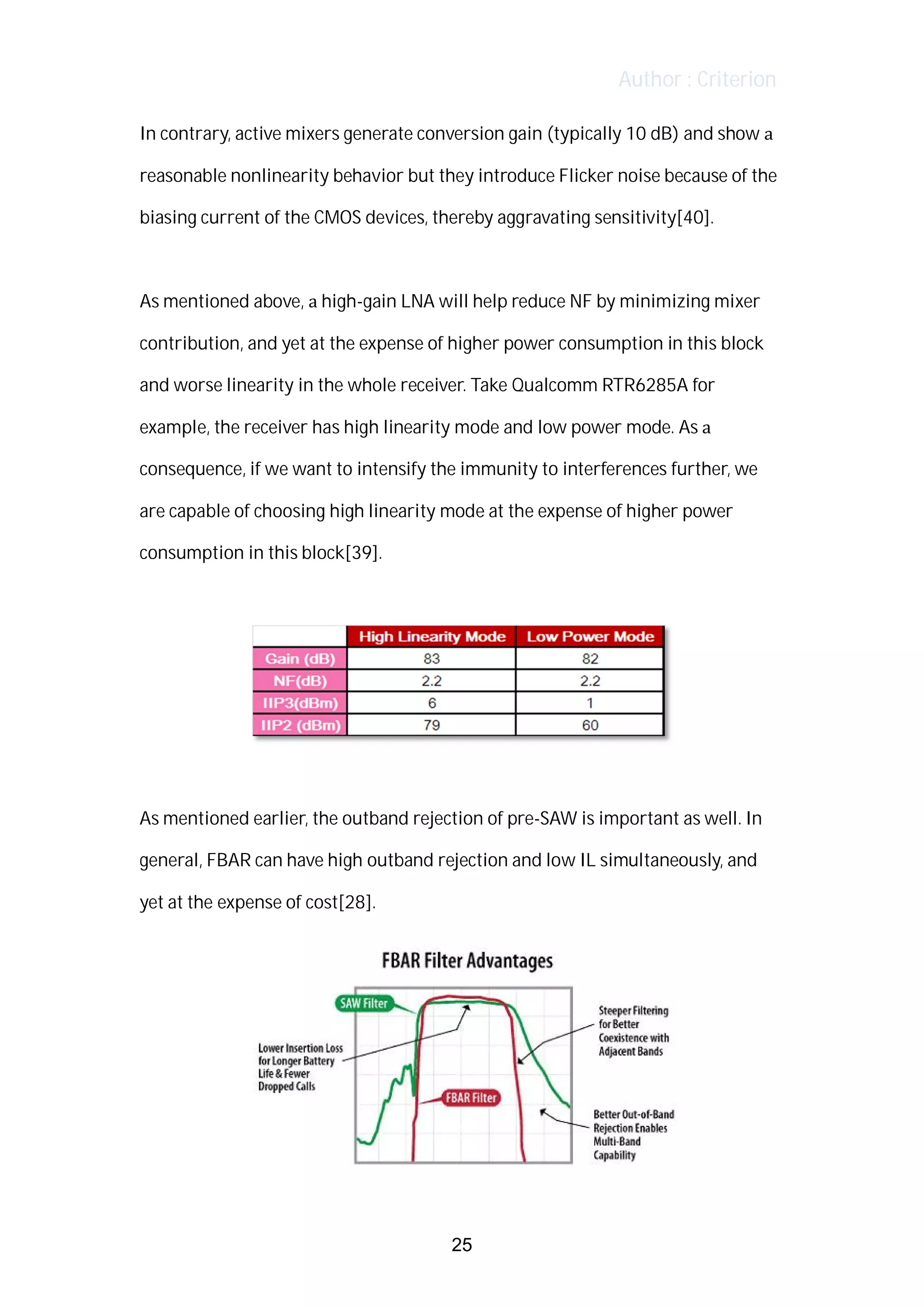 Author : Criterion

In contrary, active mixers generate conversion gain (typically 10 dB) and show a reasonable nonlinearity behavior but they introduce Flicker noise because of the biasing current of the CMOS devices, thereby aggravating sensitivity[40].

As mentioned above, a high-gain LNA will help reduce NF by minimizing mixer contribution, and yet at the expense of higher power consumption in this block and worse linearity in the whole receiver. Take Qualcomm RTR6285A for example, the receiver has high linearity mode and low power mode. As a consequence, if we want to intensify the immunity to interferences further, we are capable of choosing high linearity mode at the expense of higher power consumption in this block[39].

| | High Linearity Mode | Low Power Mode |
|---|---|---|
| Gain (dB) | 83 | 82 |
| NF(dB) | 2.2 | 2.2 |
| IIP3(dBm) | 6 | 1 |
| IIP2 (dBm) | 79 | 60 |

As mentioned earlier, the outband rejection of pre-SAW is important as well. In general, FBAR can have high outband rejection and low IL simultaneously, and yet at the expense of cost[28].

FBAR Filter Advantages

SAW Filter

Lower Insertion Loss for Longer Battery Life & Fewer Dropped Calls

FBAR Filter

Steeper Filtering for Better Coexistence with Adjacent Bands

Better Out-of-Band Rejection Enables Multi-Band Capability

25